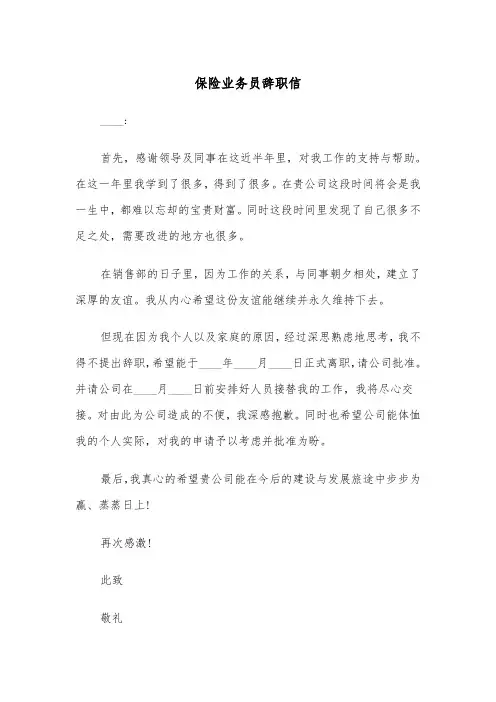 保险业务员辞职信

____:

首先，感谢领导及同事在这近半年里，对我工作的支持与帮助。在这一年里我学到了很多，得到了很多。在贵公司这段时间将会是我一生中，都难以忘却的宝贵财富。同时这段时间里发现了自己很多不足之处，需要改进的地方也很多。

在销售部的日子里，因为工作的关系，与同事朝夕相处，建立了深厚的友谊。我从内心希望这份友谊能继续并永久维持下去。

但现在因为我个人以及家庭的原因，经过深思熟虑地思考，我不得不提出辞职，希望能于____年____月____日正式离职，请公司批准。并请公司在____月____日前安排好人员接替我的工作，我将尽心交接。对由此为公司造成的不便，我深感抱歉。同时也希望公司能体恤我的个人实际，对我的申请予以考虑并批准为盼。

最后，我真心的希望贵公司能在今后的建设与发展旅途中步步为赢、蒸蒸日上！

再次感激！

此致

敬礼